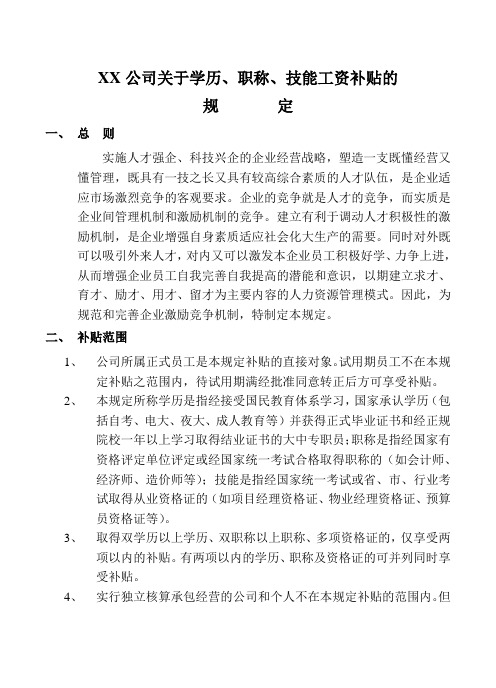 XX 公司关于学历、职称、技能工资补贴的

规　　定

一、 总　则

实施人才强企、科技兴企的企业经营战略，塑造一支既懂经营又懂管理，既具有一技之长又具有较高综合素质的人才队伍，是企业适应市场激烈竞争的客观要求。企业的竞争就是人才的竞争，而实质是企业间管理机制和激励机制的竞争。建立有利于调动人才积极性的激励机制，是企业增强自身素质适应社会化大生产的需要。同时对外既可以吸引外来人才，对内又可以激发本企业员工积极好学、力争上进，从而增强企业员工自我完善自我提高的潜能和意识，以期建立求才、育才、励才、用才、留才为主要内容的人力资源管理模式。因此，为规范和完善企业激励竞争机制，特制定本规定。

二、 补贴范围

1、　公司所属正式员工是本规定补贴的直接对象。试用期员工不在本规定补贴之范围内，待试用期满经批准同意转正后方可享受补贴。

2、　本规定所称学历是指经接受国民教育体系学习，国家承认学历（包括自考、电大、夜大、成人教育等）并获得正式毕业证书和经正规院校一年以上学习取得结业证书的大中专职员；职称是指经国家有资格评定单位评定或经国家统一考试合格取得职称的（如会计师、经济师、造价师等）；技能是指经国家统一考试或省、市、行业考试取得从业资格证的（如项目经理资格证、物业经理资格证、预算员资格证等）。

3、　取得双学历以上学历、双职称以上职称、多项资格证的，仅享受两项以内的补贴。有两项以内的学历、职称及资格证的可并列同时享受补贴。

4、　实行独立核算承包经营的公司和个人不在本规定补贴的范围内。但